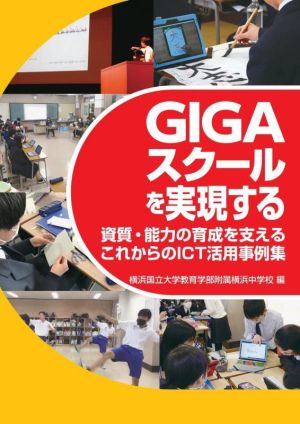 GIGA
スクール
を実現する

資質・能力の育成を支える
これからのICT活用事例集

横浜国立大学教育学部附属横浜中学校 編